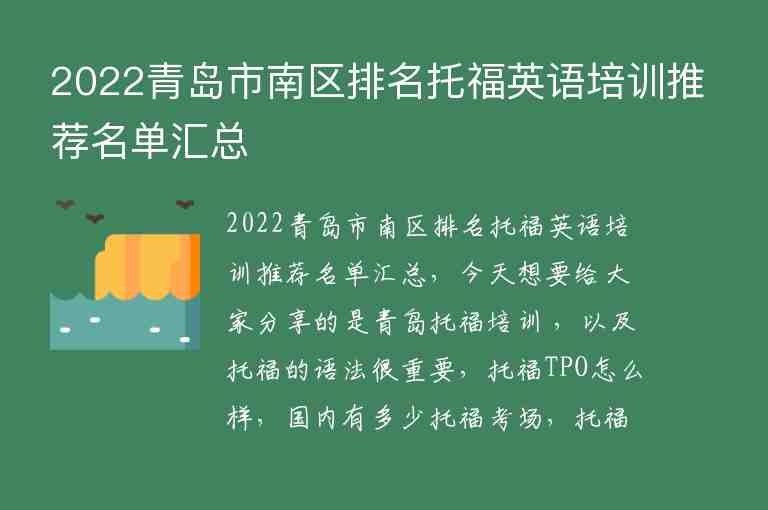 2022青岛市南区排名托福英语培训推荐名单汇总

2022青岛市南区排名托福英语培训推荐名单汇总，今天想要给大家分享的是青岛托福培训，以及托福的语法很重要，托福TPO怎么样，国内有多少托福考场，托福